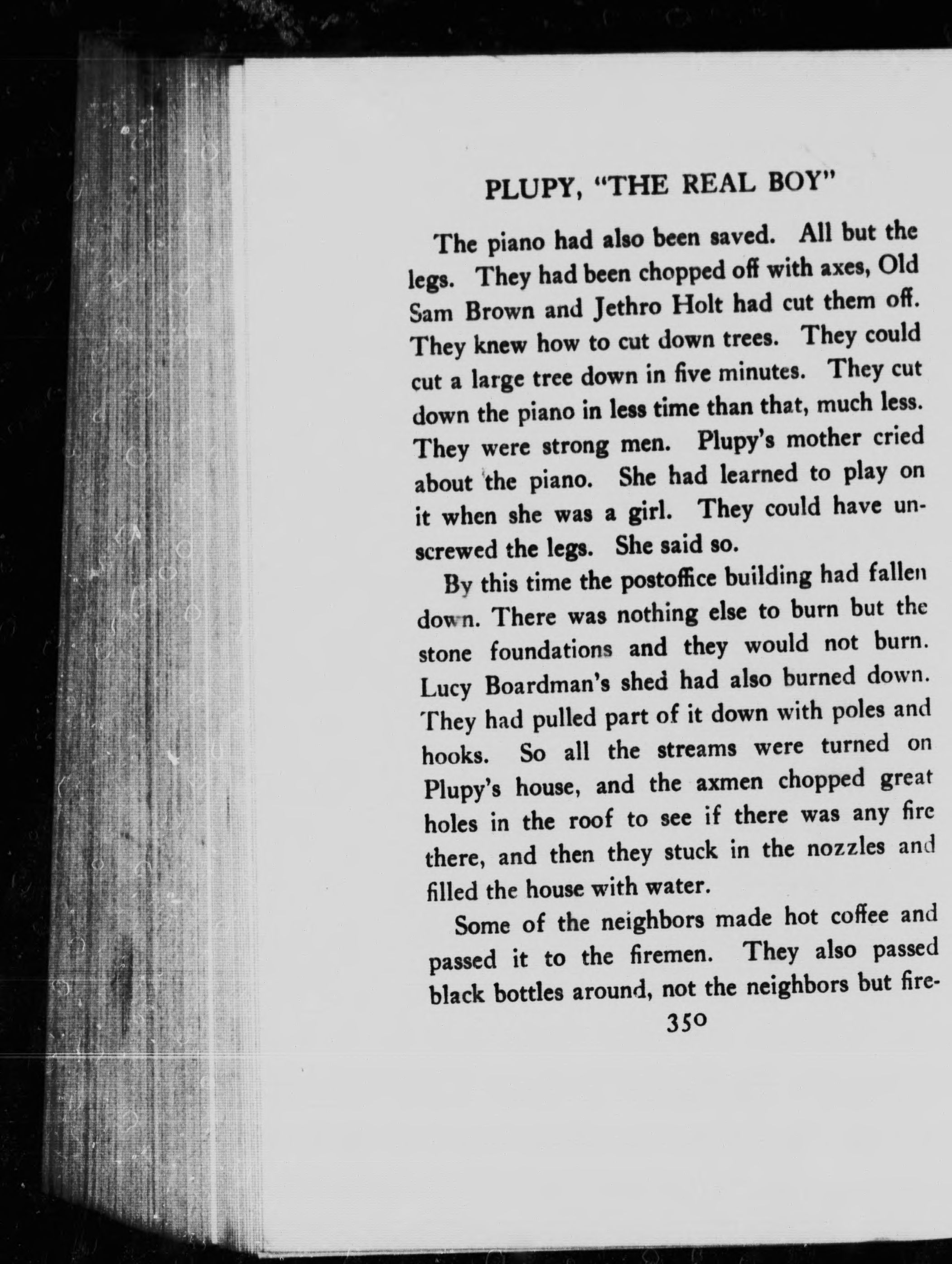 PLUPY, "THE REAL BOY"

The piano had also been saved. All but the legs. They had been chopped off with axes, Old Sam Brown and Jethro Holt had cut them off. They knew how to cut down trees. They could cut a large tree down in five minutes. They cut down the piano in less time than that, much less. They were strong men. Plupy's mother cried about the piano. She had learned to play on it when she was a girl. They could have unscrewed the legs. She said so.

By this time the postoffice building had fallen down. There was nothing else to burn but the stone foundations and they would not burn. Lucy Boardman's shed had also burned down. They had pulled part of it down with poles and hooks. So all the streams were turned on Plupy's house, and the axmen chopped great holes in the roof to see if there was any fire there, and then they stuck in the nozzles and filled the house with water.

Some of the neighbors made hot coffee and passed it to the firemen. They also passed black bottles around, not the neighbors but fire-

350